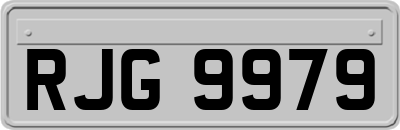 RJG 9979